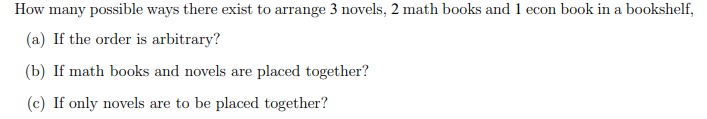 How many possible ways there exist to arrange 3 novels, 2 math books and 1 econ book in a bookshelf,

(a) If the order is arbitrary?

(b) If math books and novels are placed together?

(c) If only novels are to be placed together?